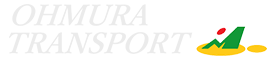 OHMURA
TRANSPORT